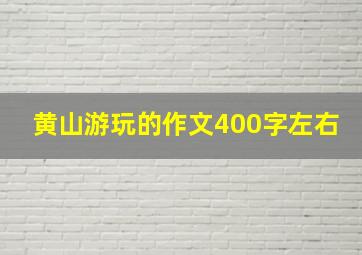 黄山游玩的作文400字左右